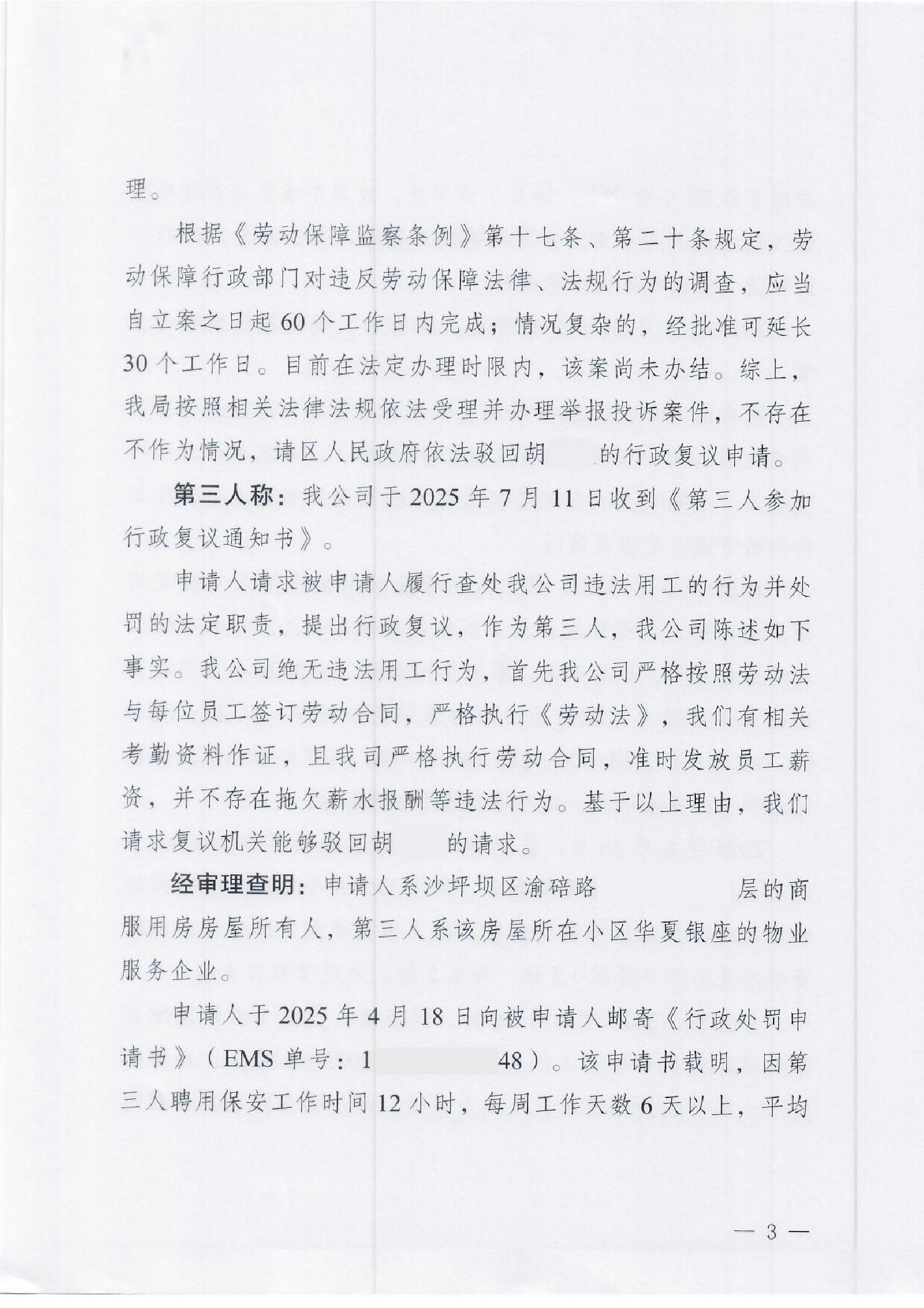 理。

根据《劳动保障监察条例》第十七条、第二十条规定，劳动保障行政部门对违反劳动保障法律、法规行为的调查，应当自立案之日起60个工作日内完成；情况复杂的，经批准可延长30个工作日。目前在法定办理时限内，该案尚未办结。综上，我局按照相关法律法规依法受理并办理举报投诉案件，不存在不作为情况，请区人民政府依法驳回胡　　的行政复议申请。

第三人称：我公司于2025年7月11日收到《第三人参加行政复议通知书》。

申请人请求被申请人履行查处我公司违法用工的行为并处罚的法定职责，提出行政复议，作为第三人，我公司陈述如下事实。我公司绝无违法用工行为，首先我公司严格按照劳动法与每位员工签订劳动合同，严格执行《劳动法》，我们有相关考勤资料作证，且我司严格执行劳动合同，准时发放员工薪资，并不存在拖欠薪水报酬等违法行为。基于以上理由，我们请求复议机关能够驳回胡　　的请求。

经审理查明：申请人系沙坪坝区渝碚路　　层的商服用房房屋所有人，第三人系该房屋所在小区华夏银座的物业服务企业。

申请人于2025年4月18日向被申请人邮寄《行政处罚申请书》（EMS单号：1　　48）。该申请书载明，因第三人聘用保安工作时间12小时，每周工作天数6天以上，平均

— 3 —